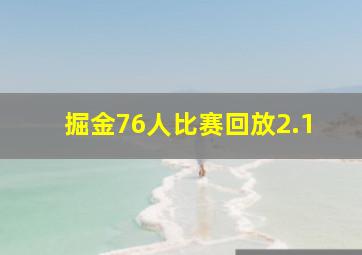 掘金76人比赛回放2.1